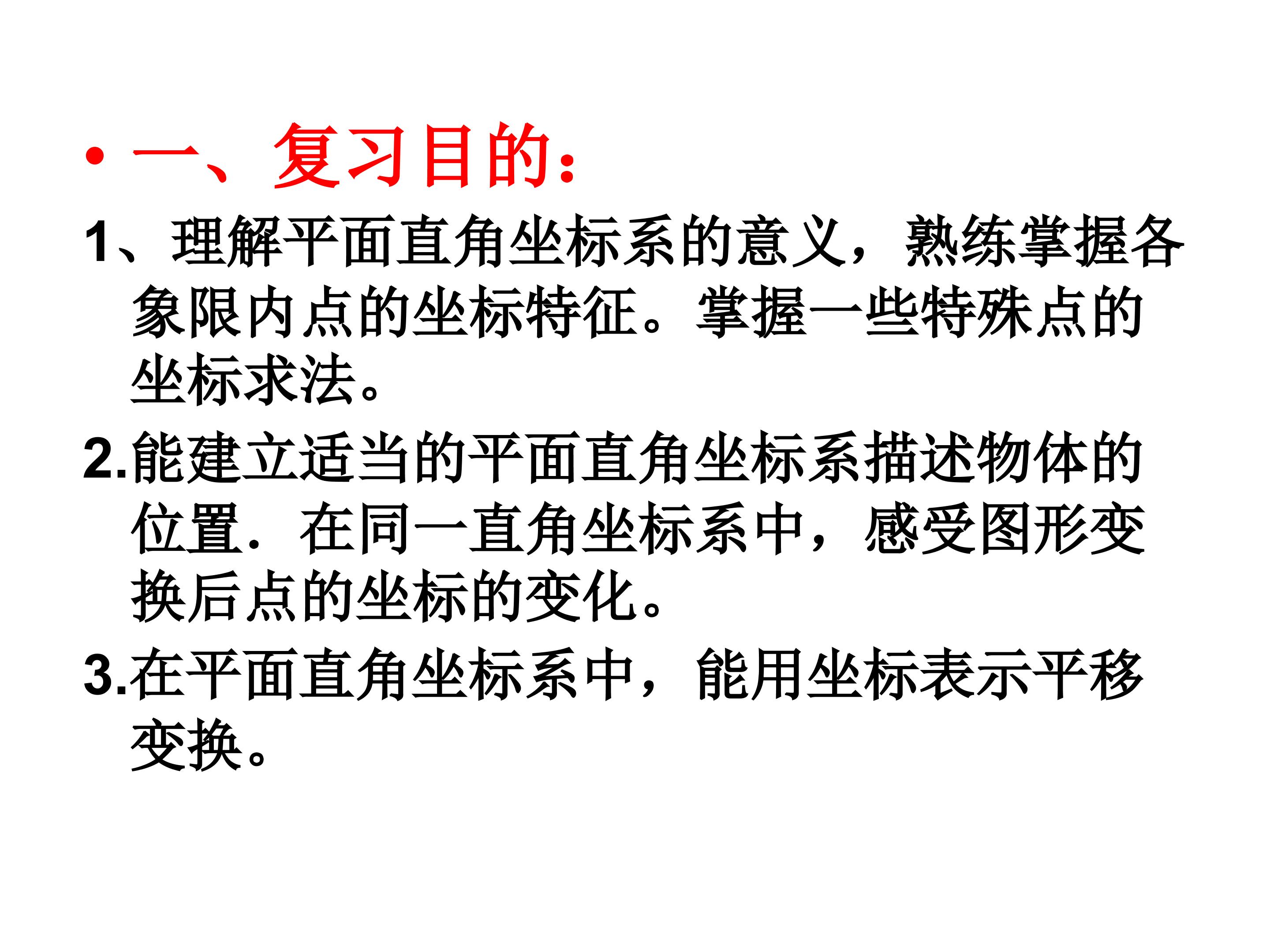 • 一、复习目的:

1、理解平面直角坐标系的意义，熟练掌握各象限内点的坐标特征。掌握一些特殊点的坐标求法。

2.能建立适当的平面直角坐标系描述物体的位置．在同一直角坐标系中，感受图形变换后点的坐标的变化。

3.在平面直角坐标系中，能用坐标表示平移变换。